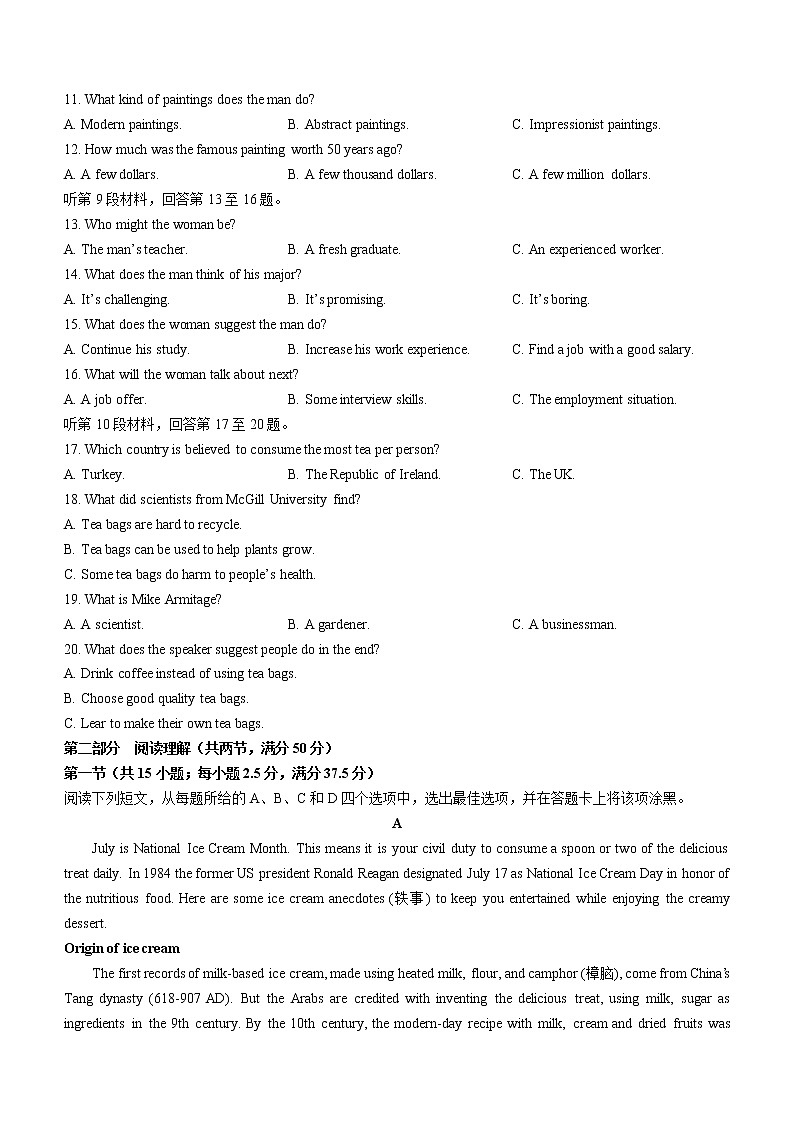 11. What kind of paintings does the man do?
A. Modern paintings.
B. Abstract paintings.
C. Impressionist paintings.
12. How much was the famous painting worth 50 years ago?
A. A few dollars.
B. A few thousand dollars.
C. A few million dollars.
听第 9 段材料，回答第 13 至 16 题。
13. Who might the woman be?
A. The man's teacher.
B. A fresh graduate.
C. An experienced worker.
14. What does the man think of his major?
A. It's challenging.
B. It's promising.
C. It's boring.
15. What does the woman suggest the man do?
A. Continue his study.
B. Increase his work experience.
C. Find a job with a good salary.
16. What will the woman talk about next?
A. A job offer.
B. Some interview skills.
C. The employment situation.
听第 10 段材料，回答第 17 至 20 题。
17. Which country is believed to consume the most tea per person?
A. Turkey.
B. The Republic of Ireland.
C. The UK.
18. What did scientists from McGill University find?
A. Tea bags are hard to recycle.
B. Tea bags can be used to help plants grow.
C. Some tea bags do harm to people's health.
19. What is Mike Armitage?
A. A scientist.
B. A gardener.
C. A businessman.
20. What does the speaker suggest people do in the end?
A. Drink coffee instead of using tea bags.
B. Choose good quality tea bags.
C. Lear to make their own tea bags.
第二部分 阅读理解（共两节，满分 50 分）
第一节（共 15 小题；每小题 2.5 分，满分 37.5 分）
阅读下列短文，从每题所给的 A、B、C 和 D 四个选项中，选出最佳选项，并在答题卡上将该项涂黑。

A

July is National Ice Cream Month. This means it is your civil duty to consume a spoon or two of the delicious treat daily. In 1984 the former US president Ronald Reagan designated July 17 as National Ice Cream Day in honor of the nutritious food. Here are some ice cream anecdotes (轶事) to keep you entertained while enjoying the creamy dessert.

Origin of ice cream

The first records of milk-based ice cream, made using heated milk, flour, and camphor (樟脑), come from China's Tang dynasty (618-907 AD). But the Arabs are credited with inventing the delicious treat, using milk, sugar as ingredients in the 9th century. By the 10th century, the modern-day recipe with milk, cream and dried fruits was